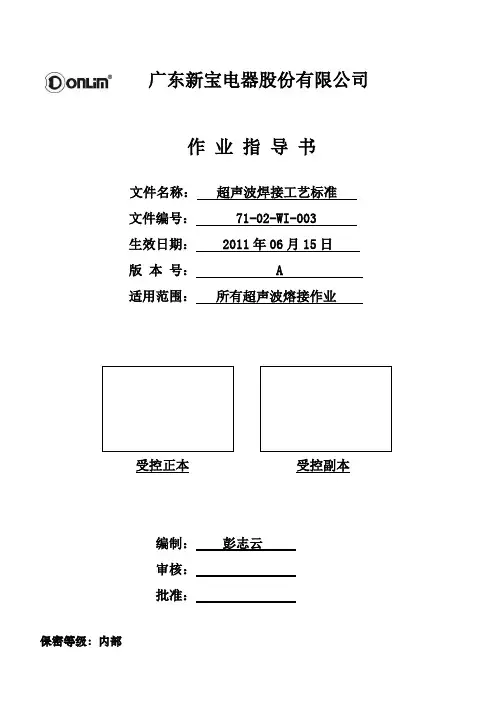 DONLIM® 广东新宝电器股份有限公司

作 业 指 导 书

文件名称： 超声波焊接工艺标准

文件编号： 71-02-WI-003

生效日期： 2011 年 06 月 15 日

版 本 号： A

适用范围： 所有超声波熔接作业

受控正本

受控副本

编制： 彭志云

审核：

批准：

保密等级：内部